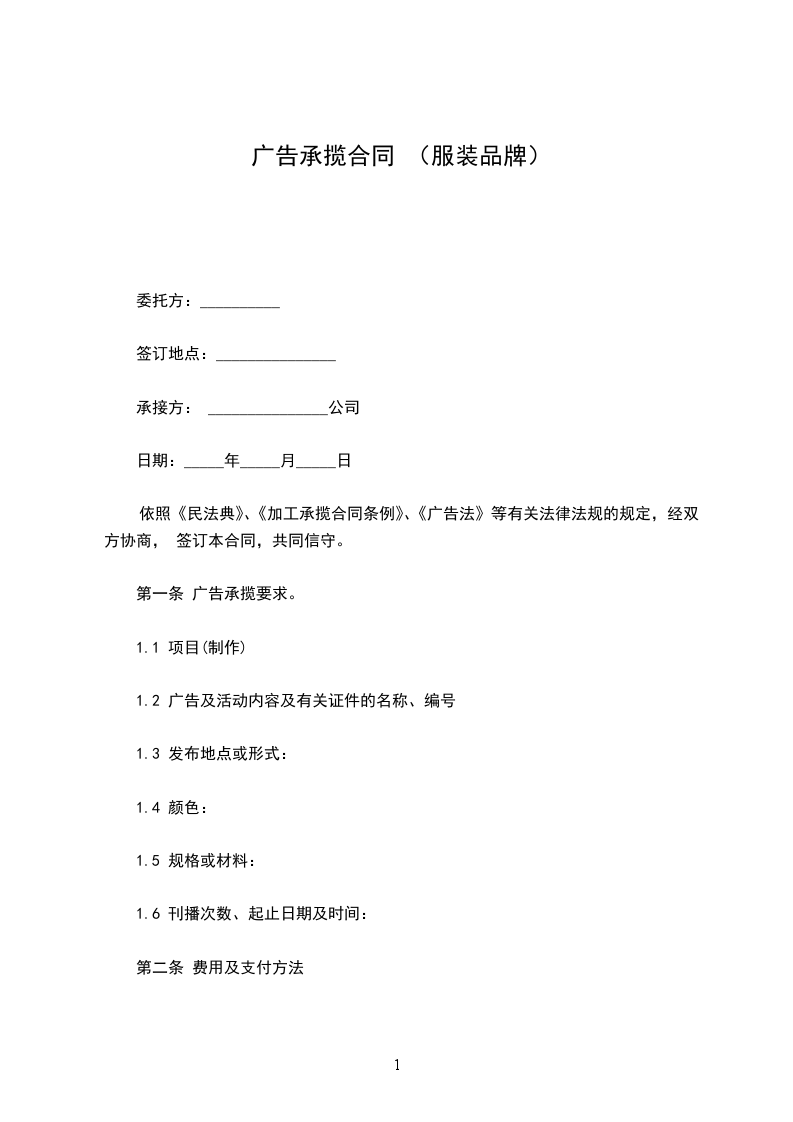 广告承揽合同 （服装品牌）

委托方：__________

签订地点：_______________

承接方： _______________公司

日期：_____年_____月_____日

依照《民法典》、《加工承揽合同条例》、《广告法》等有关法律法规的规定，经双方协商， 签订本合同，共同信守。

第一条 广告承揽要求。

1.1 项目(制作)

1.2 广告及活动内容及有关证件的名称、编号

1.3 发布地点或形式：

1.4 颜色：

1.5 规格或材料：

1.6 刊播次数、起止日期及时间：

第二条 费用及支付方法

1